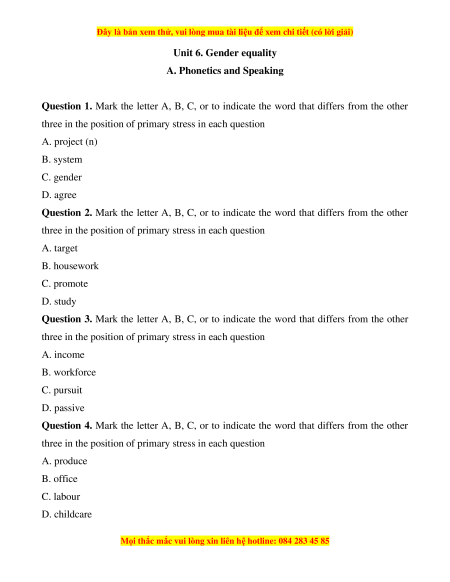 Đây là bản xem thử, vui lòng mua tài liệu để xem chi tiết (có lời giải)

Unit 6. Gender equality

A. Phonetics and Speaking

Question 1. Mark the letter A, B, C, or to indicate the word that differs from the other three in the position of primary stress in each question

A. project (n)

B. system

C. gender

D. agree

Question 2. Mark the letter A, B, C, or to indicate the word that differs from the other three in the position of primary stress in each question

A. target

B. housework

C. promote

D. study

Question 3. Mark the letter A, B, C, or to indicate the word that differs from the other three in the position of primary stress in each question

A. income

B. workforce

C. pursuit

D. passive

Question 4. Mark the letter A, B, C, or to indicate the word that differs from the other three in the position of primary stress in each question

A. produce

B. office

C. labour

D. childcare

Mọi thắc mắc vui lòng xin liên hệ hotline: 084 283 45 85